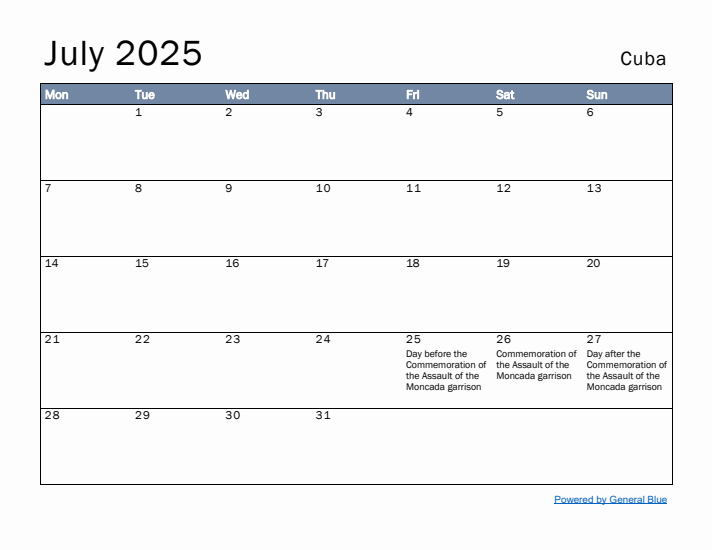 July 2025

Cuba

| Mon | Tue | Wed | Thu | Fri | Sat | Sun |
|---|---|---|---|---|---|---|
| | 1 | 2 | 3 | 4 | 5 | 6 |
| 7 | 8 | 9 | 10 | 11 | 12 | 13 |
| 14 | 15 | 16 | 17 | 18 | 19 | 20 |
| 21 | 22 | 23 | 24 | 25 Day before the Commemoration of the Assault of the Moncada garrison | 26 Commemoration of the Assault of the Moncada garrison | 27 Day after the Commemoration of the Assault of the Moncada garrison |
| 28 | 29 | 30 | 31 | | | |

Powered by General Blue